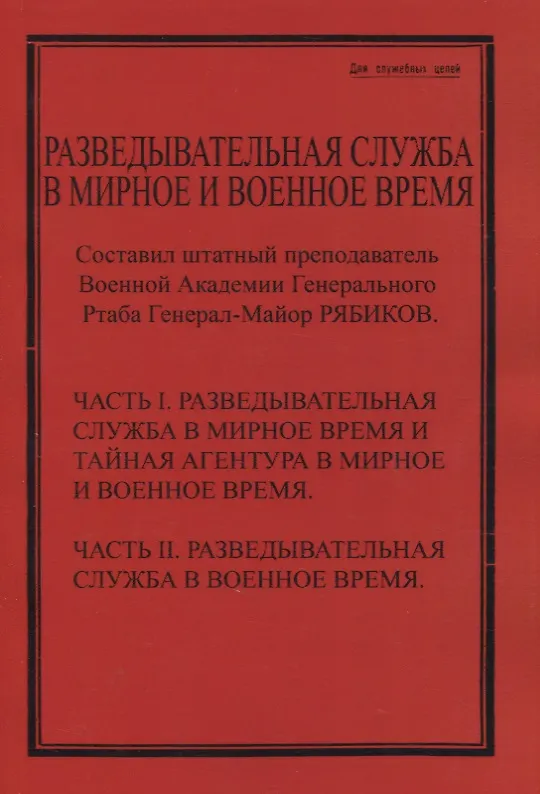 Для служебных целей

РАЗВЕДЫВАТЕЛЬНАЯ СЛУЖБА В МИРНОЕ И ВОЕННОЕ ВРЕМЯ

Составил штатный преподаватель Военной Академии Генерального Ртаба Генерал-Майор РЯБИКОВ.

ЧАСТЬ I. РАЗВЕДЫВАТЕЛЬНАЯ СЛУЖБА В МИРНОЕ ВРЕМЯ И ТАЙНАЯ АГЕНТУРА В МИРНОЕ И ВОЕННОЕ ВРЕМЯ.

ЧАСТЬ II. РАЗВЕДЫВАТЕЛЬНАЯ СЛУЖБА В ВОЕННОЕ ВРЕМЯ.